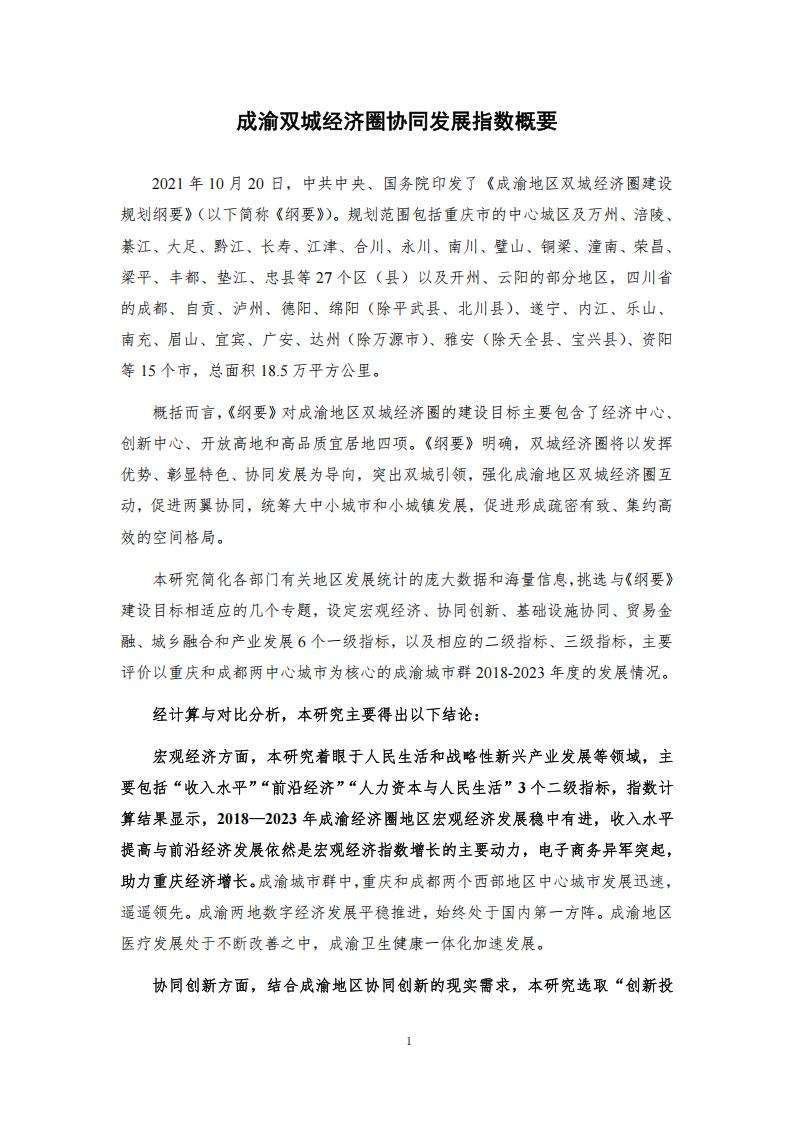 成渝双城经济圈协同发展指数概要

2021 年 10 月 20 日，中共中央、国务院印发了《成渝地区双城经济圈建设规划纲要》(以下简称《纲要》)。规划范围包括重庆市的中心城区及万州、涪陵、綦江、大足、黔江、长寿、江津、合川、永川、南川、璧山、铜梁、潼南、荣昌、梁平、丰都、垫江、忠县等 27 个区（县）以及开州、云阳的部分地区，四川省的成都、自贡、泸州、德阳、绵阳（除平武县、北川县)、遂宁、内江、乐山、南充、眉山、宜宾、广安、达州（除万源市)、雅安（除天全县、宝兴县)、资阳等 15 个市，总面积 18.5 万平方公里。

概括而言，《纲要》对成渝地区双城经济圈的建设目标主要包含了经济中心、创新中心、开放高地和高品质宜居地四项。《纲要》明确，双城经济圈将以发挥优势、彰显特色、协同发展为导向，突出双城引领，强化成渝地区双城经济圈互动，促进两翼协同，统筹大中小城市和小城镇发展，促进形成疏密有致、集约高效的空间格局。

本研究简化各部门有关地区发展统计的庞大数据和海量信息，挑选与《纲要》建设目标相适应的几个专题，设定宏观经济、协同创新、基础设施协同、贸易金融、城乡融合和产业发展 6 个一级指标，以及相应的二级指标、三级指标，主要评价以重庆和成都两中心城市为核心的成渝城市群 2018-2023 年度的发展情况。

经计算与对比分析，本研究主要得出以下结论：

宏观经济方面，本研究着眼于人民生活和战略性新兴产业发展等领域，主要包括“收入水平”“前沿经济”“人力资本与人民生活”3 个二级指标，指数计算结果显示，2018—2023 年成渝经济圈地区宏观经济发展稳中有进，收入水平提高与前沿经济发展依然是宏观经济指数增长的主要动力，电子商务异军突起，助力重庆经济增长。成渝城市群中，重庆和成都两个西部地区中心城市发展迅速，遥遥领先。成渝两地数字经济发展平稳推进，始终处于国内第一方阵。成渝地区医疗发展处于不断改善之中，成渝卫生健康一体化加速发展。

协同创新方面，结合成渝地区协同创新的现实需求，本研究选取“创新投

1